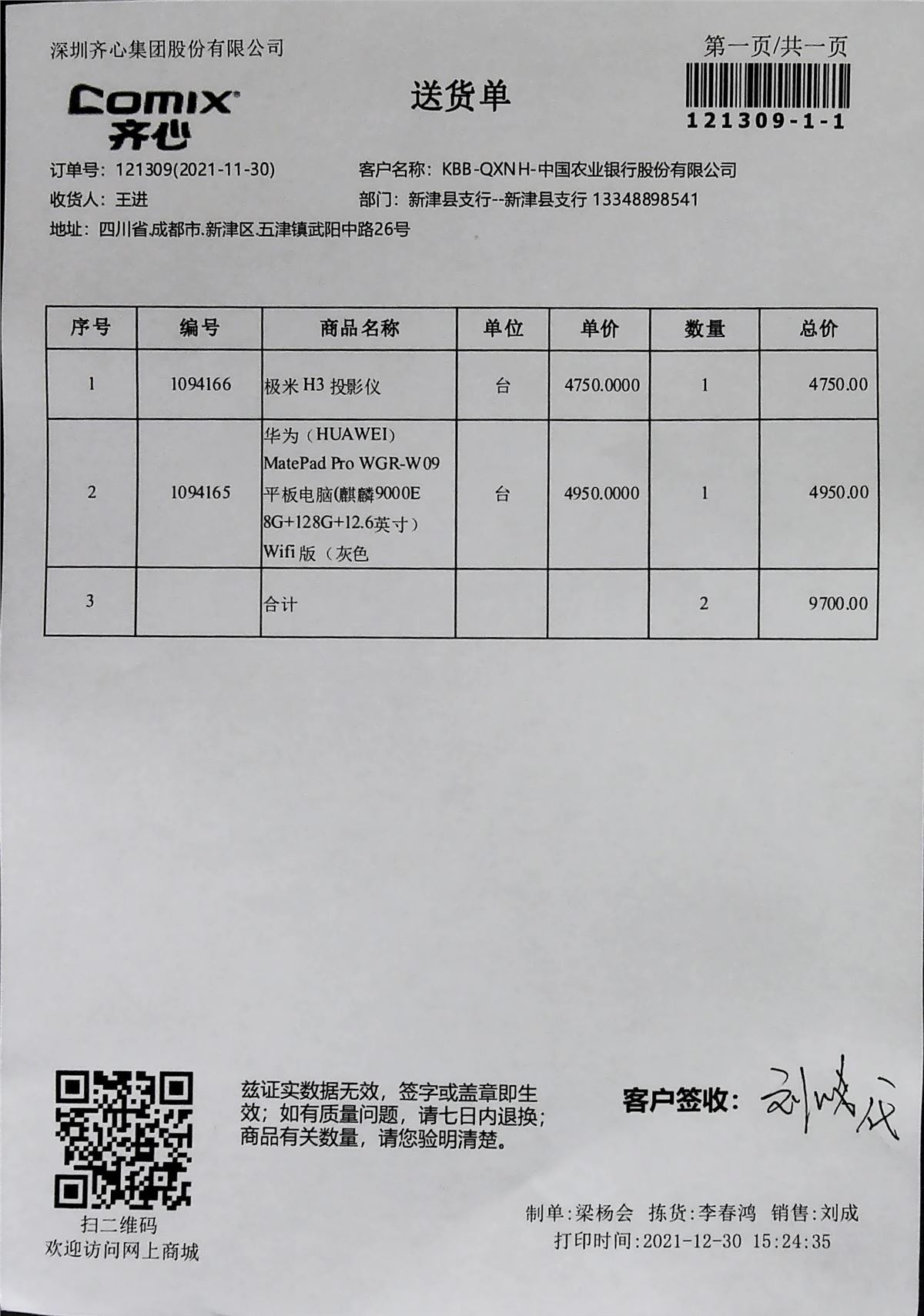 深圳齐心集团股份有限公司

第一页/共一页

Comix
齐心

送货单

121309-1-1

订单号：121309(2021-11-30)
客户名称：KBB-QXNH-中国农业银行股份有限公司
收货人：王进
部门：新津县支行--新津县支行 13348898541
地址：四川省.成都市.新津区.五津镇武阳中路26号

| 序号 | 编号 | 商品名称 | 单位 | 单价 | 数量 | 总价 |
|---|---|---|---|---|---|---|
| 1 | 1094166 | 极米 H3 投影仪 | 台 | 4750.0000 | 1 | 4750.00 |
| 2 | 1094165 | 华为（HUAWEI）MatePad Pro WGR-W09 平板电脑(麒麟9000E 8G+128G+12.6英寸）Wifi 版（灰色 | 台 | 4950.0000 | 1 | 4950.00 |
| 3 |  | 合计 |  |  | 2 | 9700.00 |

扫二维码
欢迎访问网上商城

兹证实数据无效，签字或盖章即生效；如有质量问题，请七日内退换；商品有关数量，请您验明清楚。

客户签收：刘成代

制单：梁杨会 拣货：李春鸿 销售：刘成
打印时间：2021-12-30 15:24:35